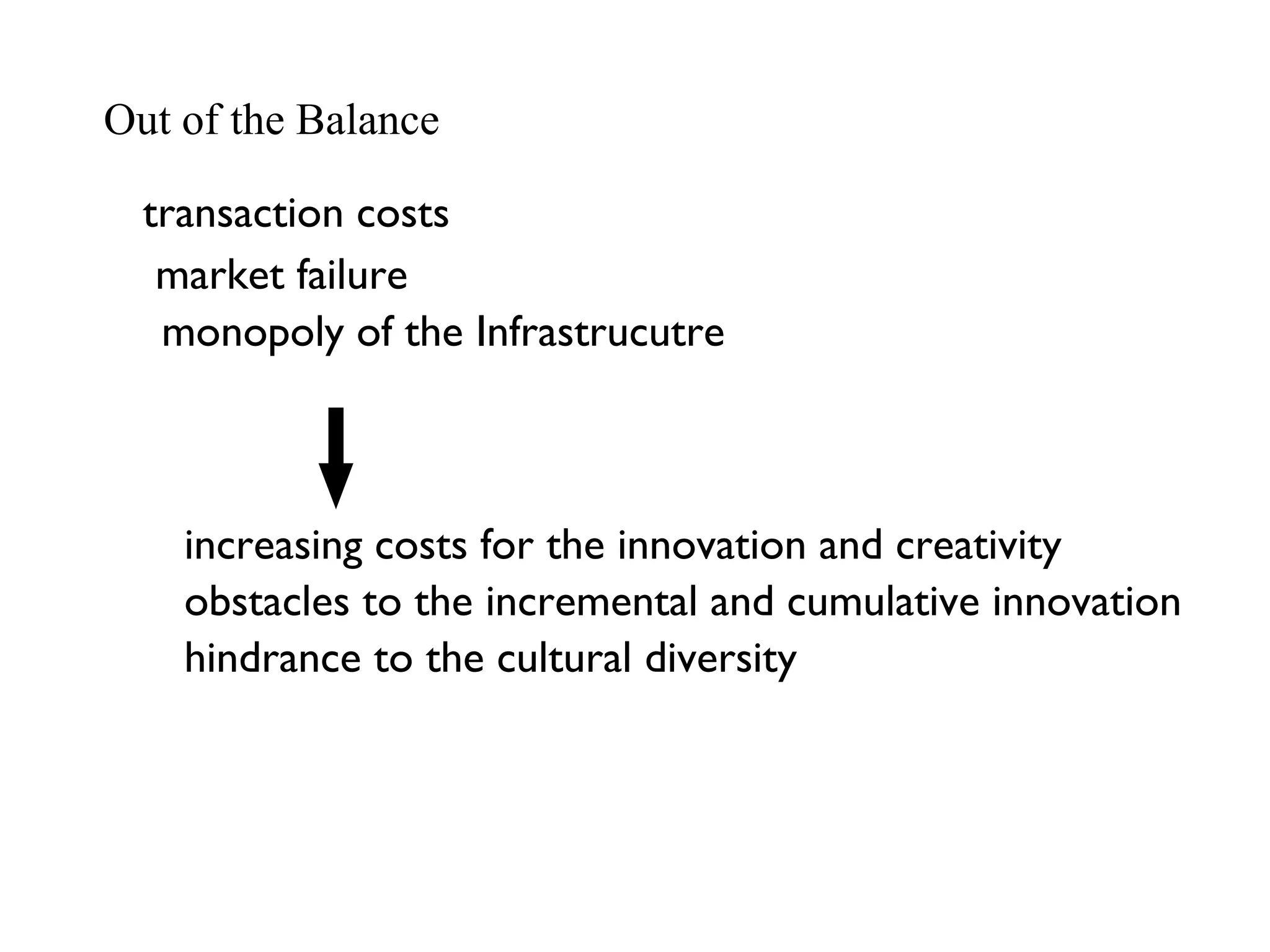 Out of the Balance

transaction costs
market failure
monopoly of the Infrastrucutre

increasing costs for the innovation and creativity
obstacles to the incremental and cumulative innovation
hindrance to the cultural diversity